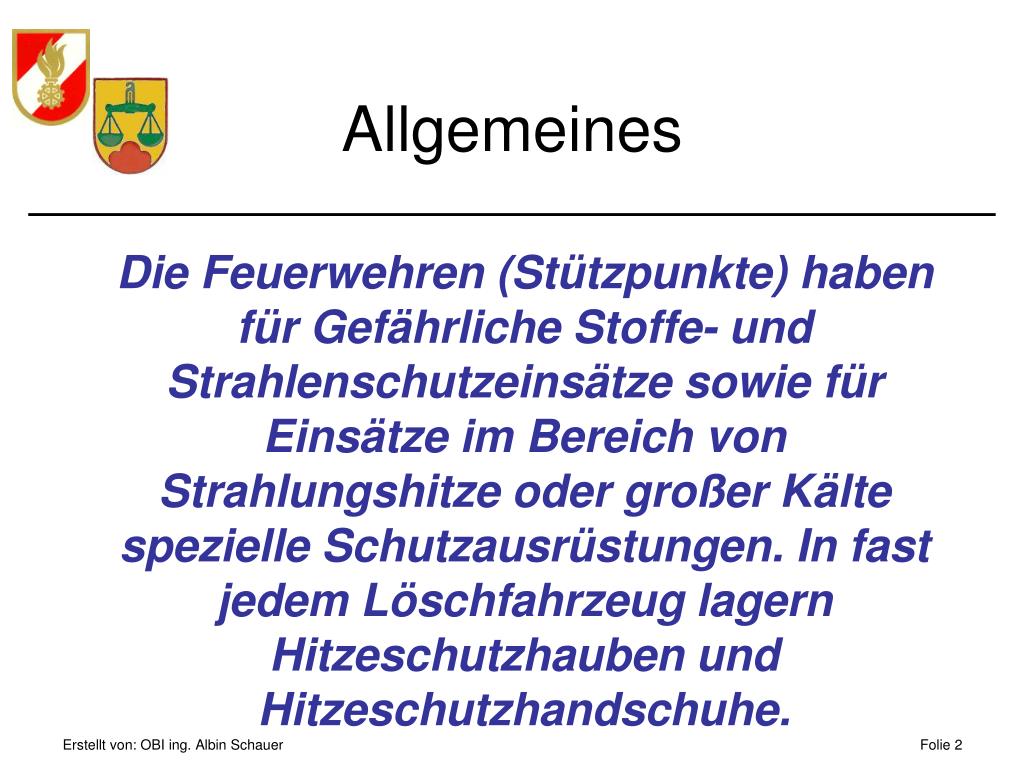 Allgemeines

Die Feuerwehren (Stützpunkte) haben für Gefährliche Stoffe- und Strahlenschutzeinsätze sowie für Einsätze im Bereich von Strahlungshitze oder großer Kälte spezielle Schutzausrüstungen. In fast jedem Löschfahrzeug lagern Hitzeschutzhauben und Hitzeschutzhandschuhe.

Erstellt von: OBI ing. Albin Schauer

Folie 2